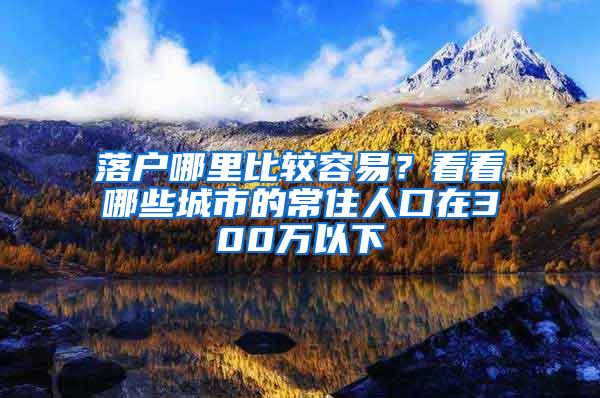 落户哪里比较容易？看看哪些城市的常住人口在300万以下